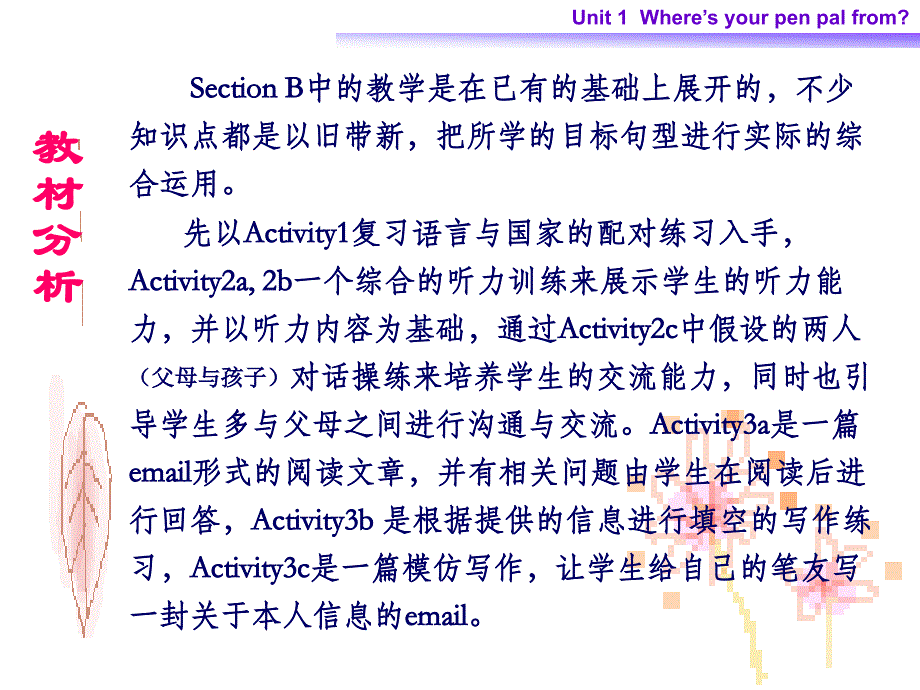 Unit 1 Where's your pen pal from?

教材分析

Section B中的教学是在已有的基础上展开的，不少知识点都是以旧带新，把所学的目标句型进行实际的综合运用。

先以Activity1复习语言与国家的配对练习入手，Activity2a, 2b一个综合的听力训练来展示学生的听力能力，并以听力内容为基础，通过Activity2c中假设的两人（父母与孩子）对话操练来培养学生的交流能力，同时也引导学生多与父母之间进行沟通与交流。Activity3a是一篇email形式的阅读文章，并有相关问题由学生在阅读后进行回答，Activity3b 是根据提供的信息进行填空的写作练习，Activity3c是一篇模仿写作，让学生给自己的笔友写一封关于本人信息的email。